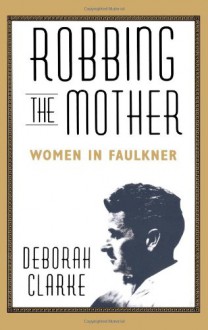 ROBBING THE MOTHER

WOMEN IN FAULKNER

DEBORAH CLARKE